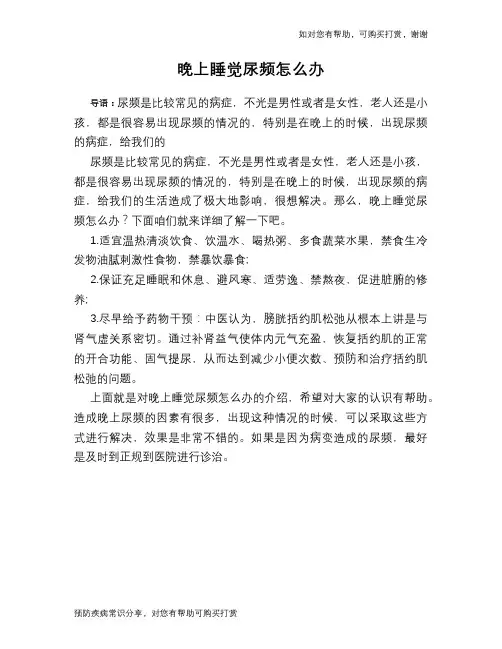 如对您有帮助，可购买打赏，谢谢

晚上睡觉尿频怎么办

导语：尿频是比较常见的病症，不光是男性或者是女性，老人还是小孩，都是很容易出现尿频的情况的，特别是在晚上的时候，出现尿频的病症，给我们的

尿频是比较常见的病症，不光是男性或者是女性，老人还是小孩，都是很容易出现尿频的情况的，特别是在晚上的时候，出现尿频的病症，给我们的生活造成了极大地影响，很想解决。那么，晚上睡觉尿频怎么办？下面咱们就来详细了解一下吧。

1.适宜温热清淡饮食、饮温水、喝热粥、多食蔬菜水果，禁食生冷发物油腻刺激性食物，禁暴饮暴食；

2.保证充足睡眠和休息、避风寒、适劳逸、禁熬夜，促进脏腑的修养；

3.尽早给予药物干预：中医认为，膀胱括约肌松弛从根本上讲是与肾气虚关系密切。通过补肾益气使体内元气充盈，恢复括约肌的正常的开合功能、固气提尿，从而达到减少小便次数、预防和治疗括约肌松弛的问题。

上面就是对晚上睡觉尿频怎么办的介绍，希望对大家的认识有帮助。造成晚上尿频的因素有很多，出现这种情况的时候，可以采取这些方式进行解决，效果是非常不错的。如果是因为病变造成的尿频，最好是及时到正规到医院进行诊治。

预防疾病常识分享，对您有帮助可购买打赏